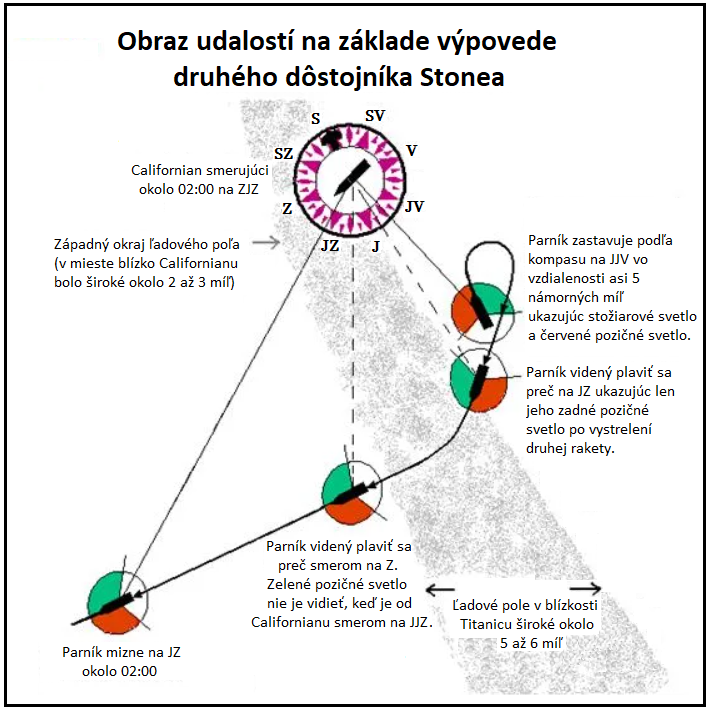 Obraz udalostí na základe výpovede druhého dôstojníka Stonea

S
SV
SZ
V
Z
JV
JZ
J

Californian smerujúci okolo 02:00 na ZJZ

Západný okraj ľadového poľa (v mieste blízko Californianu bolo široké okolo 2 až 3 míľ)

Parník zastavuje podľa kompasu na JJV vo vzdialenosti asi 5 námorných míľ ukazujúc stožiarové svetlo a červené pozičné svetlo.

Parník videný plaviť sa preč na JZ ukazujúc len jeho zadné pozičné svetlo po vystrelení druhej rakety.

Parník videný plaviť sa preč smerom na Z. Zelené pozičné svetlo nie je vidieť, keď je od Californianu smerom na JJZ.

Ľadové pole v blízkosti Titanicu široké okolo 5 až 6 míľ

Parník mizne na JZ okolo 02:00